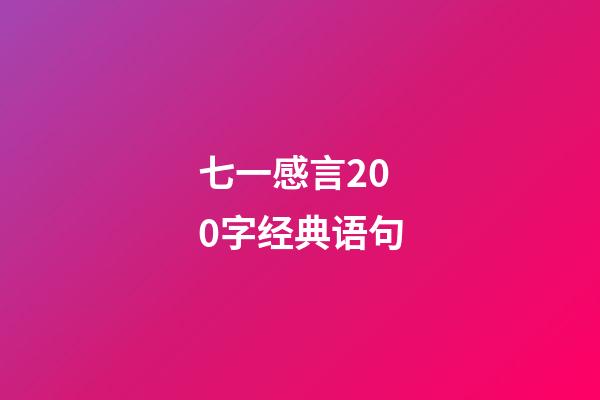 七一感言200字经典语句